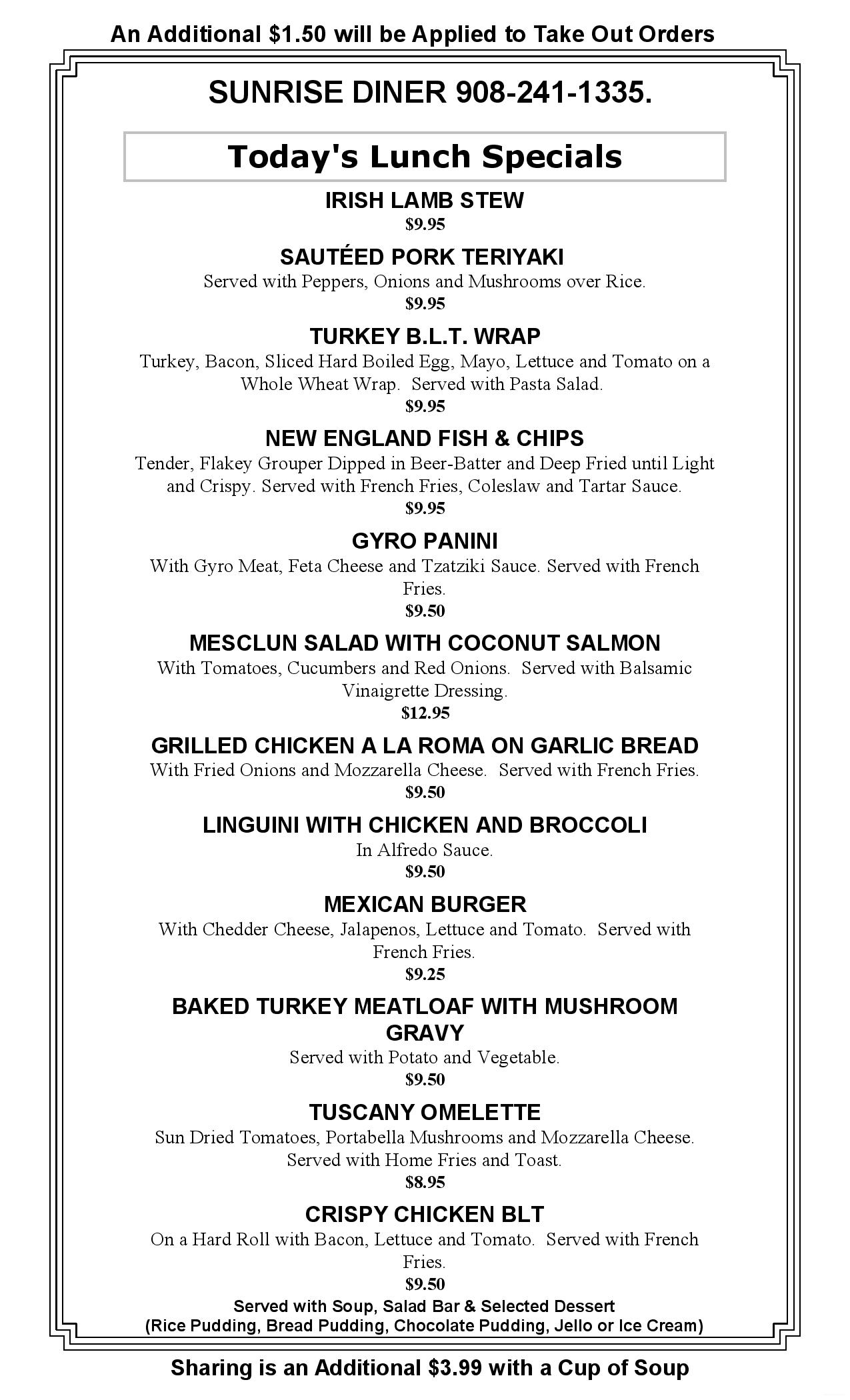 An Additional $1.50 will be Applied to Take Out Orders

SUNRISE DINER 908-241-1335.

Today's Lunch Specials

IRISH LAMB STEW
$9.95

SAUTÉED PORK TERIYAKI
Served with Peppers, Onions and Mushrooms over Rice.
$9.95

TURKEY B.L.T. WRAP
Turkey, Bacon, Sliced Hard Boiled Egg, Mayo, Lettuce and Tomato on a Whole Wheat Wrap. Served with Pasta Salad.
$9.95

NEW ENGLAND FISH & CHIPS
Tender, Flakey Grouper Dipped in Beer-Batter and Deep Fried until Light and Crispy. Served with French Fries, Coleslaw and Tartar Sauce.
$9.95

GYRO PANINI
With Gyro Meat, Feta Cheese and Tzatziki Sauce. Served with French Fries.
$9.50

MESCLUN SALAD WITH COCONUT SALMON
With Tomatoes, Cucumbers and Red Onions. Served with Balsamic Vinaigrette Dressing.
$12.95

GRILLED CHICKEN A LA ROMA ON GARLIC BREAD
With Fried Onions and Mozzarella Cheese. Served with French Fries.
$9.50

LINGUINI WITH CHICKEN AND BROCCOLI
In Alfredo Sauce.
$9.50

MEXICAN BURGER
With Chedder Cheese, Jalapenos, Lettuce and Tomato. Served with French Fries.
$9.25

BAKED TURKEY MEATLOAF WITH MUSHROOM GRAVY
Served with Potato and Vegetable.
$9.50

TUSCANY OMELETTE
Sun Dried Tomatoes, Portabella Mushrooms and Mozzarella Cheese. Served with Home Fries and Toast.
$8.95

CRISPY CHICKEN BLT
On a Hard Roll with Bacon, Lettuce and Tomato. Served with French Fries.
$9.50

Served with Soup, Salad Bar & Selected Dessert
(Rice Pudding, Bread Pudding, Chocolate Pudding, Jello or Ice Cream)

Sharing is an Additional $3.99 with a Cup of Soup